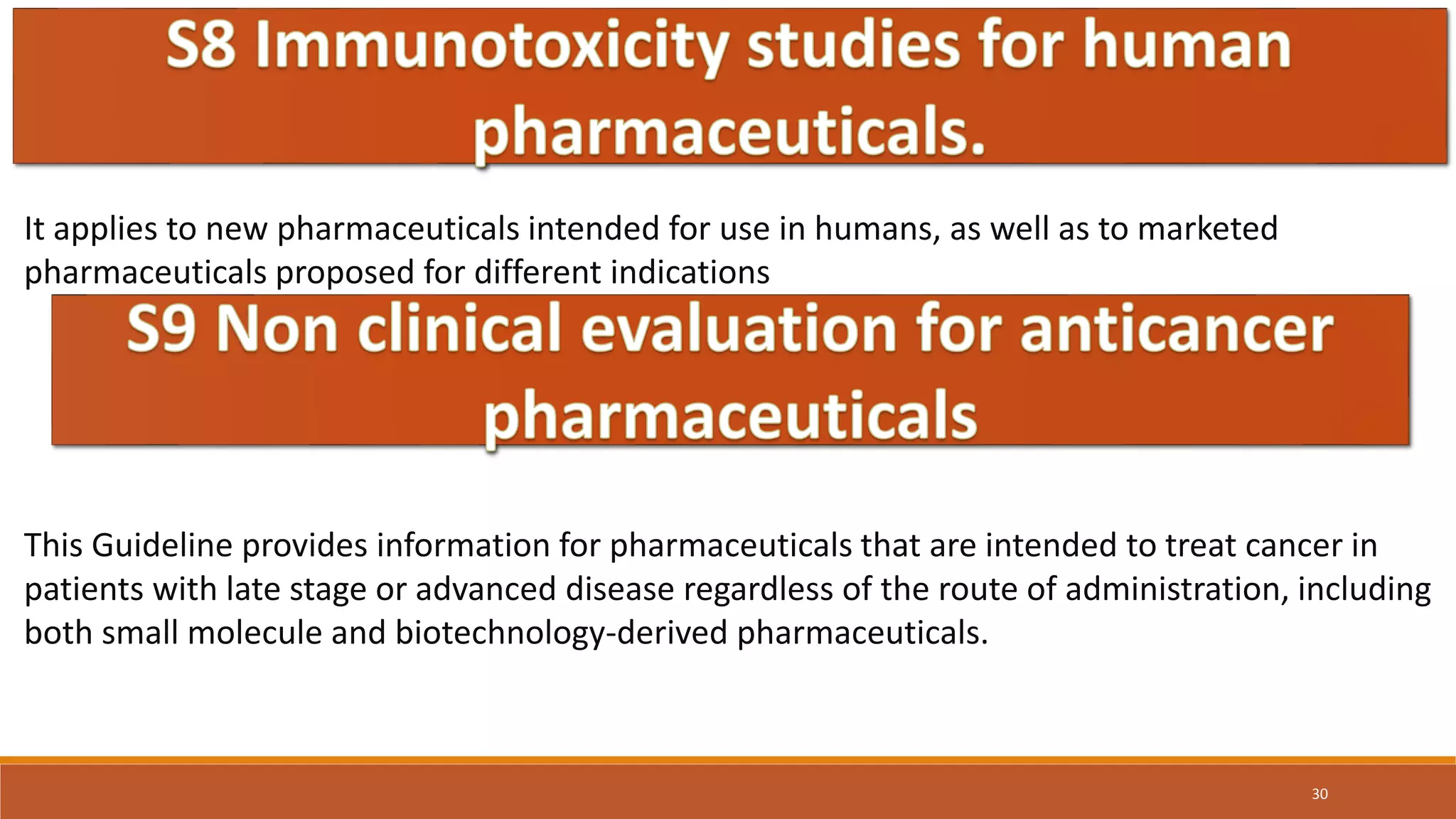 S8 Immunotoxicity studies for human pharmaceuticals.

It applies to new pharmaceuticals intended for use in humans, as well as to marketed pharmaceuticals proposed for different indications

S9 Non clinical evaluation for anticancer pharmaceuticals

This Guideline provides information for pharmaceuticals that are intended to treat cancer in patients with late stage or advanced disease regardless of the route of administration, including both small molecule and biotechnology-derived pharmaceuticals.

30